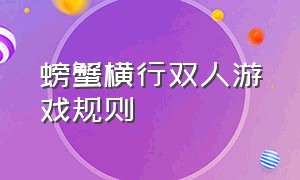 螃蟹横行双人游戏规则